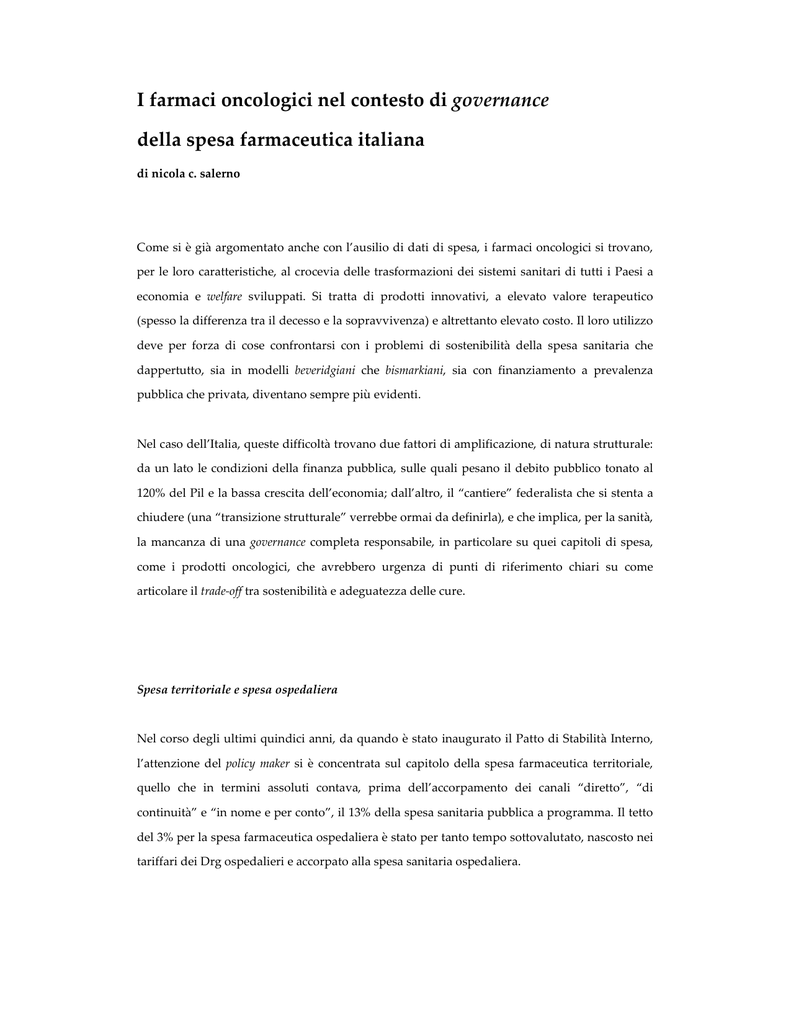 I farmaci oncologici nel contesto di governance

della spesa farmaceutica italiana

di nicola c. salerno

Come si è già argomentato anche con l'ausilio di dati di spesa, i farmaci oncologici si trovano, per le loro caratteristiche, al crocevia delle trasformazioni dei sistemi sanitari di tutti i Paesi a economia e welfare sviluppati. Si tratta di prodotti innovativi, a elevato valore terapeutico (spesso la differenza tra il decesso e la sopravvivenza) e altrettanto elevato costo. Il loro utilizzo deve per forza di cose confrontarsi con i problemi di sostenibilità della spesa sanitaria che dappertutto, sia in modelli beveridgiani che bismarkiani, sia con finanziamento a prevalenza pubblica che privata, diventano sempre più evidenti.

Nel caso dell'Italia, queste difficoltà trovano due fattori di amplificazione, di natura strutturale: da un lato le condizioni della finanza pubblica, sulle quali pesano il debito pubblico tonato al 120% del Pil e la bassa crescita dell'economia; dall'altro, il "cantiere" federalista che si stenta a chiudere (una "transizione strutturale" verrebbe ormai da definirla), e che implica, per la sanità, la mancanza di una governance completa responsabile, in particolare su quei capitoli di spesa, come i prodotti oncologici, che avrebbero urgenza di punti di riferimento chiari su come articolare il trade-off tra sostenibilità e adeguatezza delle cure.

Spesa territoriale e spesa ospedaliera

Nel corso degli ultimi quindici anni, da quando è stato inaugurato il Patto di Stabilità Interno, l'attenzione del policy maker si è concentrata sul capitolo della spesa farmaceutica territoriale, quello che in termini assoluti contava, prima dell'accorpamento dei canali "diretto", "di continuità" e "in nome e per conto", il 13% della spesa sanitaria pubblica a programma. Il tetto del 3% per la spesa farmaceutica ospedaliera è stato per tanto tempo sottovalutato, nascosto nei tariffari dei Drg ospedalieri e accorpato alla spesa sanitaria ospedaliera.